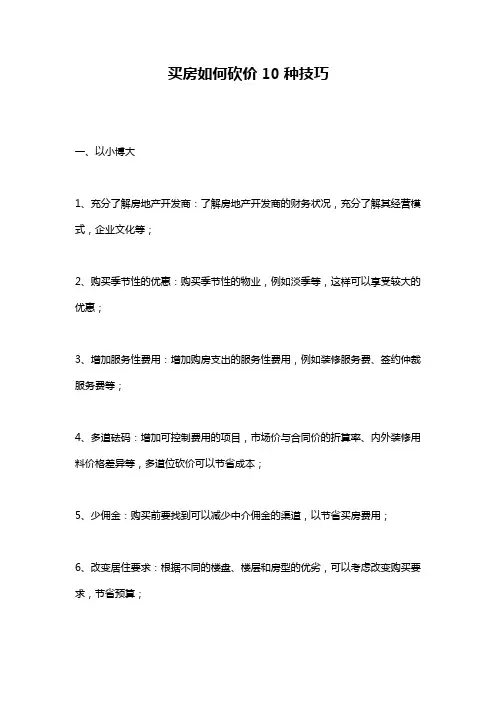 买房如何砍价 10 种技巧

一、以小博大

1、充分了解房地产开发商：了解房地产开发商的财务状况，充分了解其经营模式，企业文化等；

2、购买季节性的优惠：购买季节性的物业，例如淡季等，这样可以享受较大的优惠；

3、增加服务性费用：增加购房支出的服务性费用，例如装修服务费、签约仲裁服务费等；

4、多道砝码：增加可控制费用的项目，市场价与合同价的折算率、内外装修用料价格差异等，多道位砍价可以节省成本；

5、少佣金：购买前要找到可以减少中介佣金的渠道，以节省买房费用；

6、改变居住要求：根据不同的楼盘、楼层和房型的优劣，可以考虑改变购买要求，节省预算；